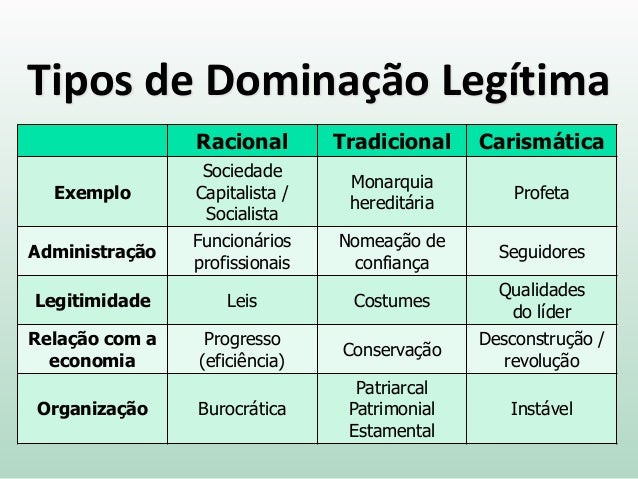 Tipos de Dominação Legítima

| | Racional | Tradicional | Carismática |
|---|---|---|---|
| Exemplo | Sociedade Capitalista / Socialista | Monarquia hereditária | Profeta |
| Administração | Funcionários profissionais | Nomeação de confiança | Seguidores |
| Legitimidade | Leis | Costumes | Qualidades do líder |
| Relação com a economia | Progresso (eficiência) | Conservação | Desconstrução / revolução |
| Organização | Burocrática | Patriarcal Patrimonial Estamental | Instável |